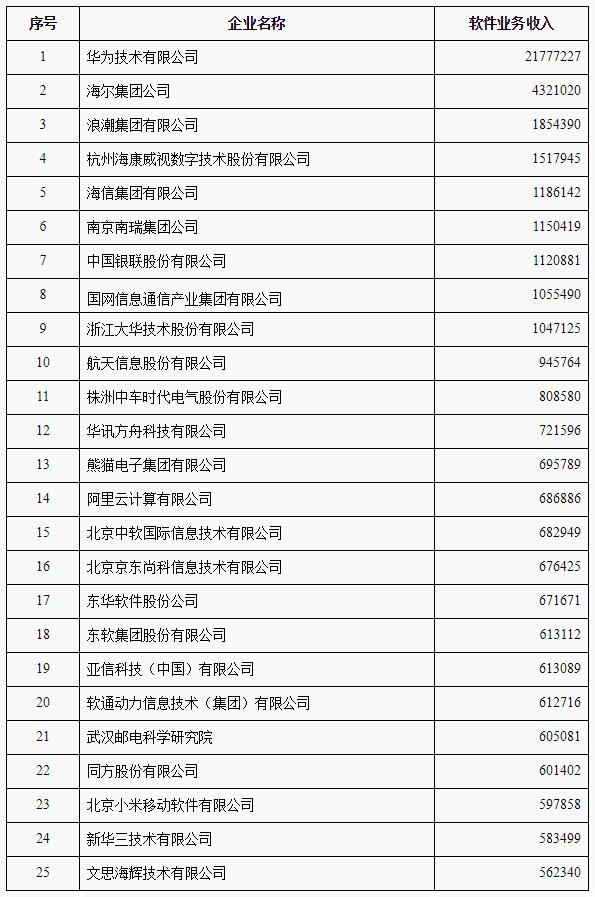 | 序号 | 企业名称 | 软件业务收入 |
|---|---|---|
| 1 | 华为技术有限公司 | 21777227 |
| 2 | 海尔集团公司 | 4321020 |
| 3 | 浪潮集团有限公司 | 1854390 |
| 4 | 杭州海康威视数字技术股份有限公司 | 1517945 |
| 5 | 海信集团有限公司 | 1186142 |
| 6 | 南京南瑞集团公司 | 1150419 |
| 7 | 中国银联股份有限公司 | 1120881 |
| 8 | 国网信息通信产业集团有限公司 | 1055490 |
| 9 | 浙江大华技术股份有限公司 | 1047125 |
| 10 | 航天信息股份有限公司 | 945764 |
| 11 | 株洲中车时代电气股份有限公司 | 808580 |
| 12 | 华讯方舟科技有限公司 | 721596 |
| 13 | 熊猫电子集团有限公司 | 695789 |
| 14 | 阿里云计算有限公司 | 686886 |
| 15 | 北京中软国际信息技术有限公司 | 682949 |
| 16 | 北京京东尚科信息技术有限公司 | 676425 |
| 17 | 东华软件股份公司 | 671671 |
| 18 | 东软集团股份有限公司 | 613112 |
| 19 | 亚信科技（中国）有限公司 | 613089 |
| 20 | 软通动力信息技术（集团）有限公司 | 612716 |
| 21 | 武汉邮电科学研究院 | 605081 |
| 22 | 同方股份有限公司 | 601402 |
| 23 | 北京小米移动软件有限公司 | 597858 |
| 24 | 新华三技术有限公司 | 583499 |
| 25 | 文思海辉技术有限公司 | 562340 |